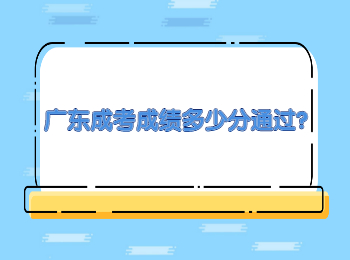 广东成考成绩多少分通过?